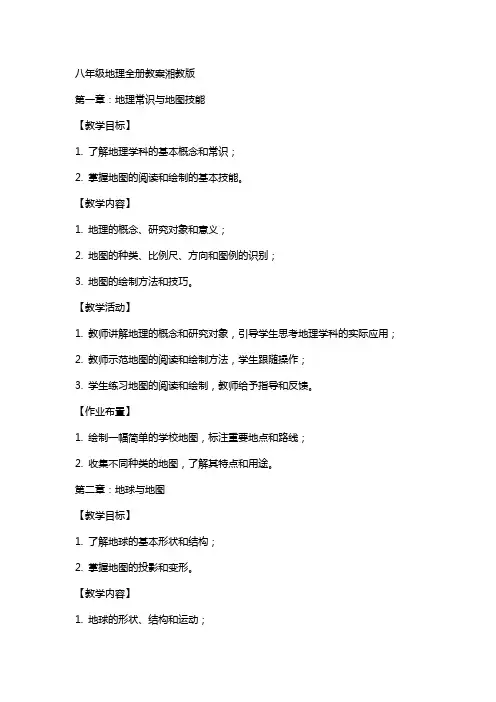 八年级地理全册教案湘教版

第一章：地理常识与地图技能

【教学目标】

1. 了解地理学科的基本概念和常识；

2. 掌握地图的阅读和绘制的基本技能。

【教学内容】

1. 地理的概念、研究对象和意义；

2. 地图的种类、比例尺、方向和图例的识别；

3. 地图的绘制方法和技巧。

【教学活动】

1. 教师讲解地理的概念和研究对象，引导学生思考地理学科的实际应用；

2. 教师示范地图的阅读和绘制方法，学生跟随操作；

3. 学生练习地图的阅读和绘制，教师给予指导和反馈。

【作业布置】

1. 绘制一幅简单的学校地图，标注重要地点和路线；

2. 收集不同种类的地图，了解其特点和用途。

第二章：地球与地图

【教学目标】

1. 了解地球的基本形状和结构；

2. 掌握地图的投影和变形。

【教学内容】

1. 地球的形状、结构和运动；